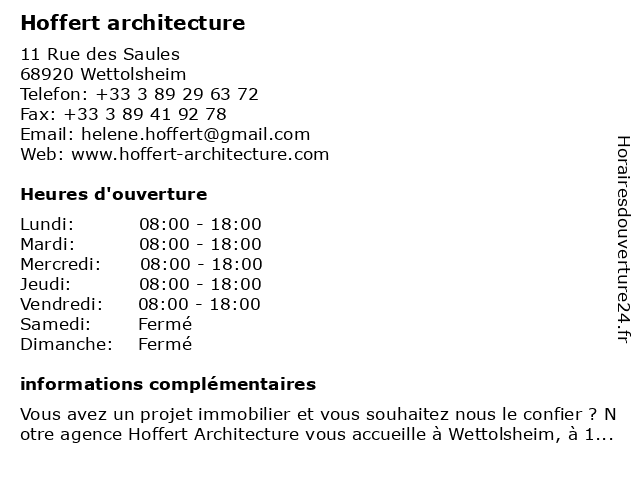 Hoffert architecture

11 Rue des Saules
68920 Wettolsheim
Telefon: +33 3 89 29 63 72
Fax: +33 3 89 41 92 78
Email: helene.hoffert@gmail.com
Web: www.hoffert-architecture.com

Heures d'ouverture

| | |
|---|---|
| Lundi: | 08:00 - 18:00 |
| Mardi: | 08:00 - 18:00 |
| Mercredi: | 08:00 - 18:00 |
| Jeudi: | 08:00 - 18:00 |
| Vendredi: | 08:00 - 18:00 |
| Samedi: | Fermé |
| Dimanche: | Fermé |

informations complémentaires

Vous avez un projet immobilier et vous souhaitez nous le confier ? N otre agence Hoffert Architecture vous accueille à Wettolsheim, à 1...

Horairesdouverture24.fr